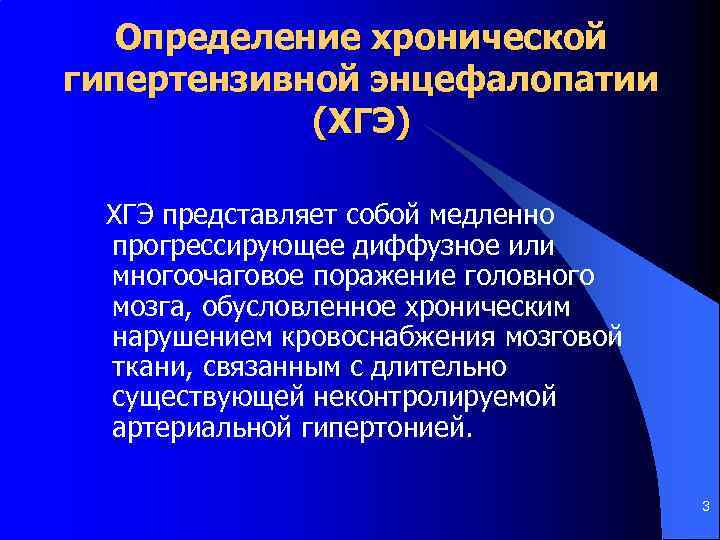 Определение хронической гипертензивной энцефалопатии (ХГЭ)

ХГЭ представляет собой медленно прогрессирующее диффузное или многоочаговое поражение головного мозга, обусловленное хроническим нарушением кровоснабжения мозговой ткани, связанным с длительно существующей неконтролируемой артериальной гипертонией.

3